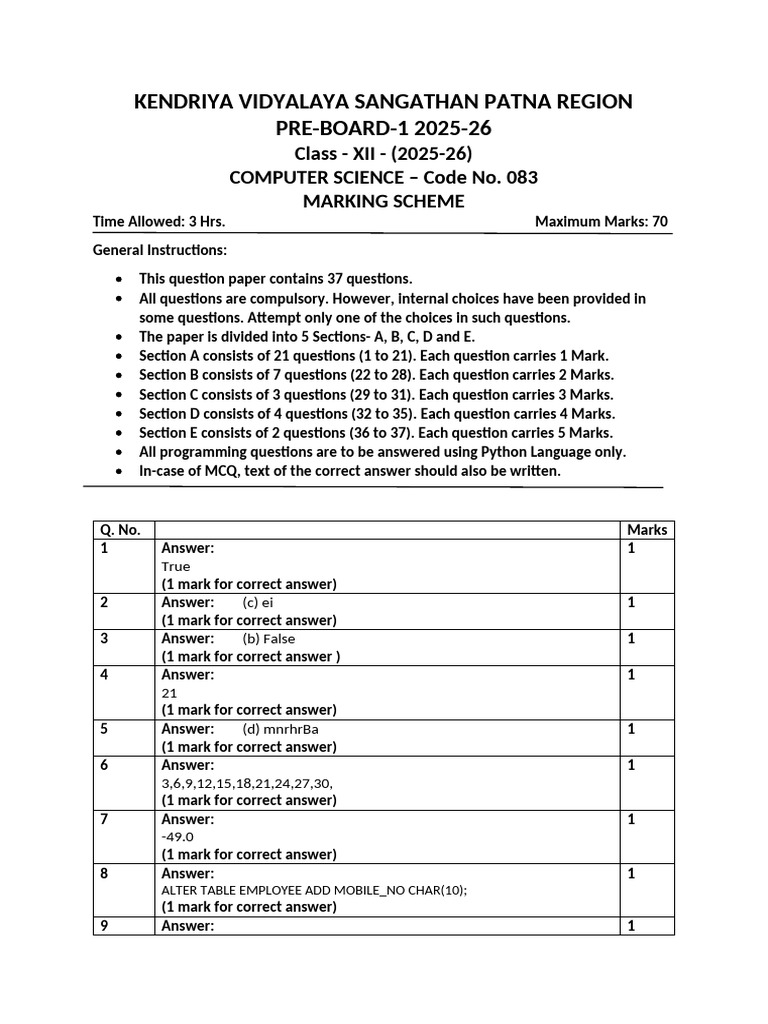 KENDRIYA VIDYALAYA SANGATHAN PATNA REGION
PRE-BOARD-1 2025-26
Class - XII - (2025-26)
COMPUTER SCIENCE – Code No. 083
MARKING SCHEME

Time Allowed: 3 Hrs. Maximum Marks: 70

General Instructions:

• This question paper contains 37 questions.
• All questions are compulsory. However, internal choices have been provided in some questions. Attempt only one of the choices in such questions.
• The paper is divided into 5 Sections- A, B, C, D and E.
• Section A consists of 21 questions (1 to 21). Each question carries 1 Mark.
• Section B consists of 7 questions (22 to 28). Each question carries 2 Marks.
• Section C consists of 3 questions (29 to 31). Each question carries 3 Marks.
• Section D consists of 4 questions (32 to 35). Each question carries 4 Marks.
• Section E consists of 2 questions (36 to 37). Each question carries 5 Marks.
• All programming questions are to be answered using Python Language only.
• In-case of MCQ, text of the correct answer should also be written.

| Q. No. | | Marks |
|---|---|---|
| 1 | Answer: True (1 mark for correct answer) | 1 |
| 2 | Answer: (c) ei (1 mark for correct answer) | 1 |
| 3 | Answer: (b) False (1 mark for correct answer ) | 1 |
| 4 | Answer: 21 (1 mark for correct answer) | 1 |
| 5 | Answer: (d) mnrhrBa (1 mark for correct answer) | 1 |
| 6 | Answer: 3,6,9,12,15,18,21,24,27,30, (1 mark for correct answer) | 1 |
| 7 | Answer: -49.0 (1 mark for correct answer) | 1 |
| 8 | Answer: ALTER TABLE EMPLOYEE ADD MOBILE_NO CHAR(10); (1 mark for correct answer) | 1 |
| 9 | Answer: | 1 |